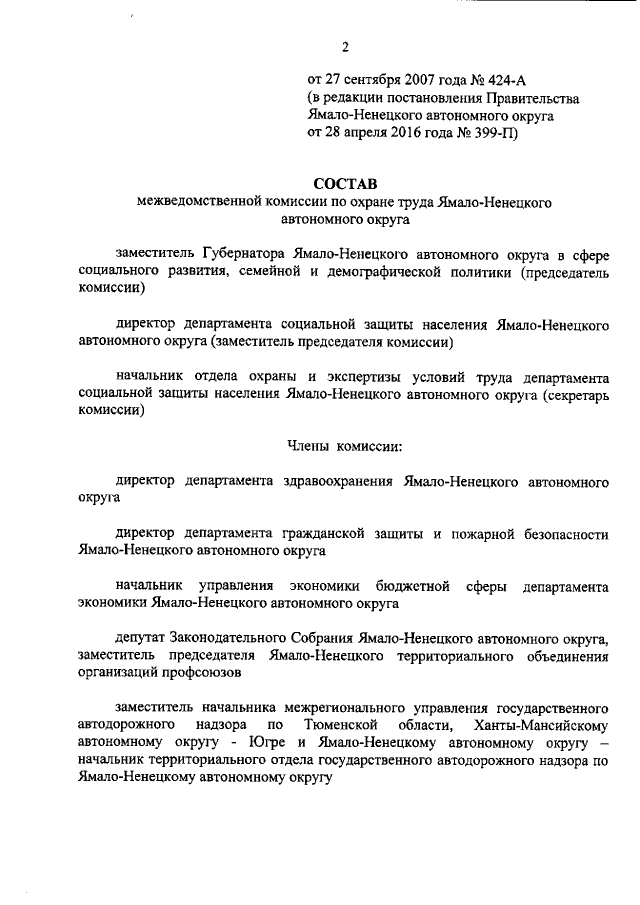 2

от 27 сентября 2007 года № 424-А
(в редакции постановления Правительства Ямало-Ненецкого автономного округа от 28 апреля 2016 года № 399-П)

СОСТАВ
межведомственной комиссии по охране труда Ямало-Ненецкого автономного округа

заместитель Губернатора Ямало-Ненецкого автономного округа в сфере социального развития, семейной и демографической политики (председатель комиссии)

директор департамента социальной защиты населения Ямало-Ненецкого автономного округа (заместитель председателя комиссии)

начальник отдела охраны и экспертизы условий труда департамента социальной защиты населения Ямало-Ненецкого автономного округа (секретарь комиссии)

Члены комиссии:

директор департамента здравоохранения Ямало-Ненецкого автономного округа

директор департамента гражданской защиты и пожарной безопасности Ямало-Ненецкого автономного округа

начальник управления экономики бюджетной сферы департамента экономики Ямало-Ненецкого автономного округа

депутат Законодательного Собрания Ямало-Ненецкого автономного округа, заместитель председателя Ямало-Ненецкого территориального объединения организаций профсоюзов

заместитель начальника межрегионального управления государственного автодорожного надзора по Тюменской области, Ханты-Мансийскому автономному округу - Югре и Ямало-Ненецкому автономному округу – начальник территориального отдела государственного автодорожного надзора по Ямало-Ненецкому автономному округу